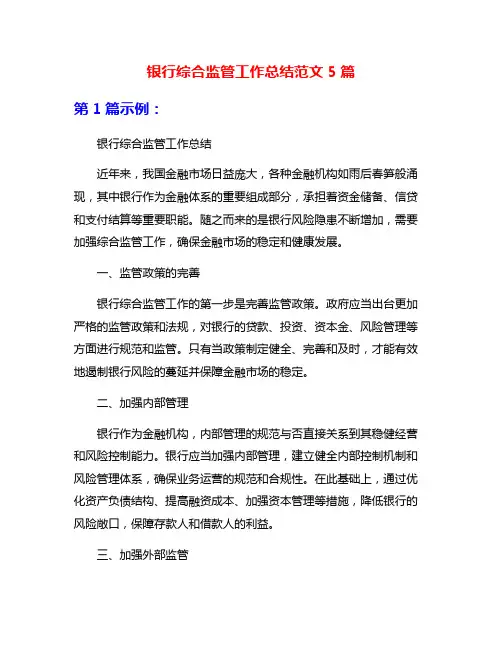 银行综合监管工作总结范文 5 篇

第 1 篇示例：

银行综合监管工作总结

近年来，我国金融市场日益庞大，各种金融机构如雨后春笋般涌现，其中银行作为金融体系的重要组成部分，承担着资金储备、信贷和支付结算等重要职能。随之而来的是银行风险隐患不断增加，需要加强综合监管工作，确保金融市场的稳定和健康发展。

一、监管政策的完善

银行综合监管工作的第一步是完善监管政策。政府应当出台更加严格的监管政策和法规，对银行的贷款、投资、资本金、风险管理等方面进行规范和监管。只有当政策制定健全、完善和及时，才能有效地遏制银行风险的蔓延并保障金融市场的稳定。

二、加强内部管理

银行作为金融机构，内部管理的规范与否直接关系到其稳健经营和风险控制能力。银行应当加强内部管理，建立健全内部控制机制和风险管理体系，确保业务运营的规范和合规性。在此基础上，通过优化资产负债结构、提高融资成本、加强资本管理等措施，降低银行的风险敞口，保障存款人和借款人的利益。

三、加强外部监管